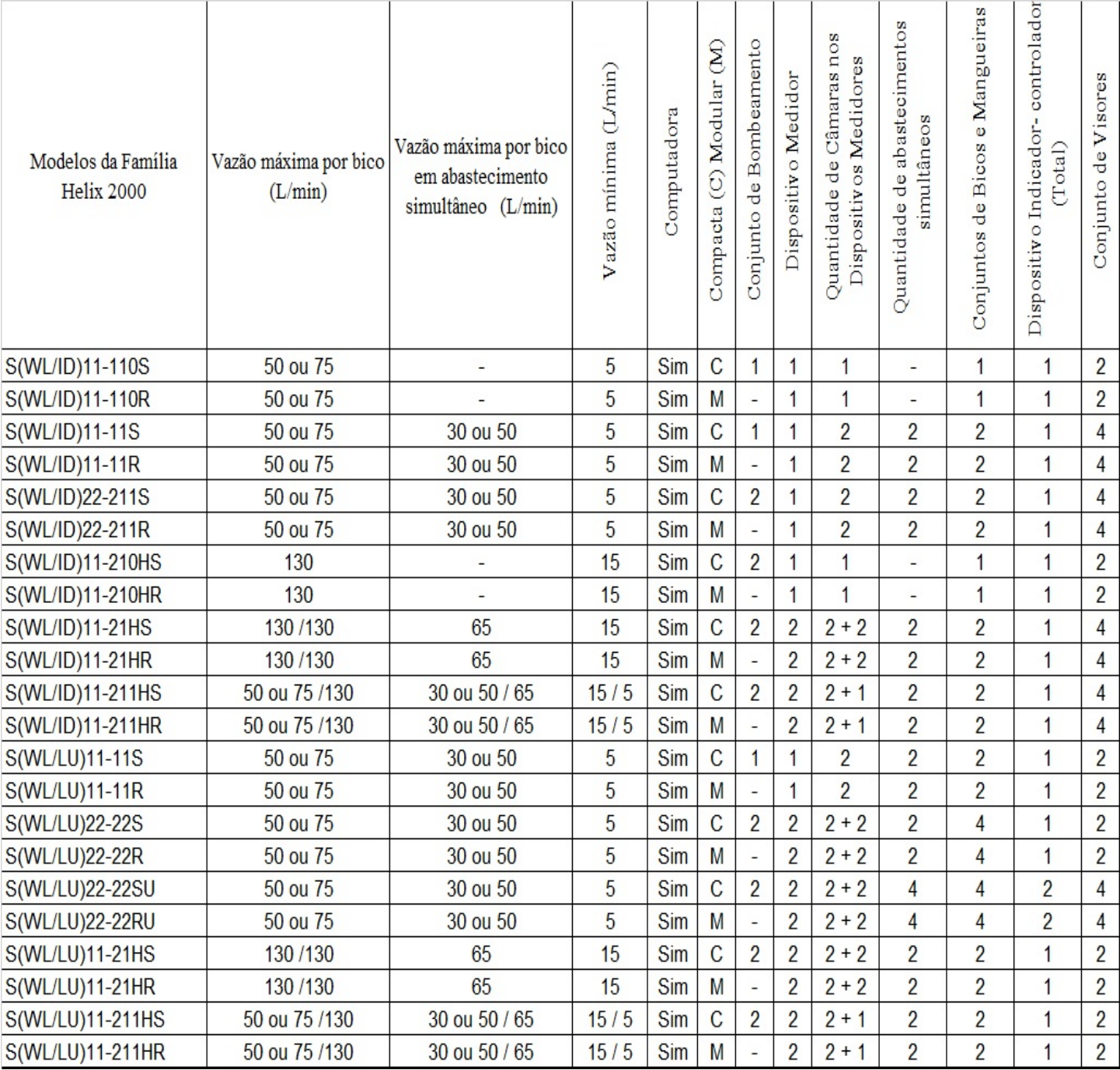 | Modelos da Família Helix 2000 | Vazão máxima por bico (L/min) | Vazão máxima por bico em abastecimento simultâneo (L/min) | Vazão mínima (L/min) | Computadora | Compacta (C) Modular (M) | Conjunto de Bombeamento | Dispositivo Medidor | Quantidade de Câmaras nos Dispositivos Medidores | Quantidade de abastecimentos simultâneos | Conjuntos de Bicos e Mangueiras | Dispositivo Indicador- controlador (Total) | Conjunto de Visores |
|---|---|---|---|---|---|---|---|---|---|---|---|---|
| S(WL/ID)11-110S | 50 ou 75 | - | 5 | Sim | C | 1 | 1 | 1 | - | 1 | 1 | 2 |
| S(WL/ID)11-110R | 50 ou 75 | - | 5 | Sim | M | - | 1 | 1 | - | 1 | 1 | 2 |
| S(WL/ID)11-11S | 50 ou 75 | 30 ou 50 | 5 | Sim | C | 1 | 1 | 2 | 2 | 2 | 1 | 4 |
| S(WL/ID)11-11R | 50 ou 75 | 30 ou 50 | 5 | Sim | M | - | 1 | 2 | 2 | 2 | 1 | 4 |
| S(WL/ID)22-211S | 50 ou 75 | 30 ou 50 | 5 | Sim | C | 2 | 1 | 2 | 2 | 2 | 1 | 4 |
| S(WL/ID)22-211R | 50 ou 75 | 30 ou 50 | 5 | Sim | M | - | 1 | 2 | 2 | 2 | 1 | 4 |
| S(WL/ID)11-210HS | 130 | - | 15 | Sim | C | 2 | 1 | 1 | - | 1 | 1 | 2 |
| S(WL/ID)11-210HR | 130 | - | 15 | Sim | M | - | 1 | 1 | - | 1 | 1 | 2 |
| S(WL/ID)11-21HS | 130 /130 | 65 | 15 | Sim | C | 2 | 2 | 2 + 2 | 2 | 2 | 1 | 4 |
| S(WL/ID)11-21HR | 130 /130 | 65 | 15 | Sim | M | - | 2 | 2 + 2 | 2 | 2 | 1 | 4 |
| S(WL/ID)11-211HS | 50 ou 75 /130 | 30 ou 50 / 65 | 15 / 5 | Sim | C | 2 | 2 | 2 + 1 | 2 | 2 | 1 | 4 |
| S(WL/ID)11-211HR | 50 ou 75 /130 | 30 ou 50 / 65 | 15 / 5 | Sim | M | - | 2 | 2 + 1 | 2 | 2 | 1 | 4 |
| S(WL/LU)11-11S | 50 ou 75 | 30 ou 50 | 5 | Sim | C | 1 | 1 | 2 | 2 | 2 | 1 | 2 |
| S(WL/LU)11-11R | 50 ou 75 | 30 ou 50 | 5 | Sim | M | - | 1 | 2 | 2 | 2 | 1 | 2 |
| S(WL/LU)22-22S | 50 ou 75 | 30 ou 50 | 5 | Sim | C | 2 | 2 | 2 + 2 | 2 | 4 | 1 | 2 |
| S(WL/LU)22-22R | 50 ou 75 | 30 ou 50 | 5 | Sim | M | - | 2 | 2 + 2 | 2 | 4 | 1 | 2 |
| S(WL/LU)22-22SU | 50 ou 75 | 30 ou 50 | 5 | Sim | C | 2 | 2 | 2 + 2 | 4 | 4 | 2 | 4 |
| S(WL/LU)22-22RU | 50 ou 75 | 30 ou 50 | 5 | Sim | M | - | 2 | 2 + 2 | 4 | 4 | 2 | 4 |
| S(WL/LU)11-21HS | 130 /130 | 65 | 15 | Sim | C | 2 | 2 | 2 + 2 | 2 | 2 | 1 | 2 |
| S(WL/LU)11-21HR | 130 /130 | 65 | 15 | Sim | M | - | 2 | 2 + 2 | 2 | 2 | 1 | 2 |
| S(WL/LU)11-211HS | 50 ou 75 /130 | 30 ou 50 / 65 | 15 / 5 | Sim | C | 2 | 2 | 2 + 1 | 2 | 2 | 1 | 2 |
| S(WL/LU)11-211HR | 50 ou 75 /130 | 30 ou 50 / 65 | 15 / 5 | Sim | M | - | 2 | 2 + 1 | 2 | 2 | 1 | 2 |